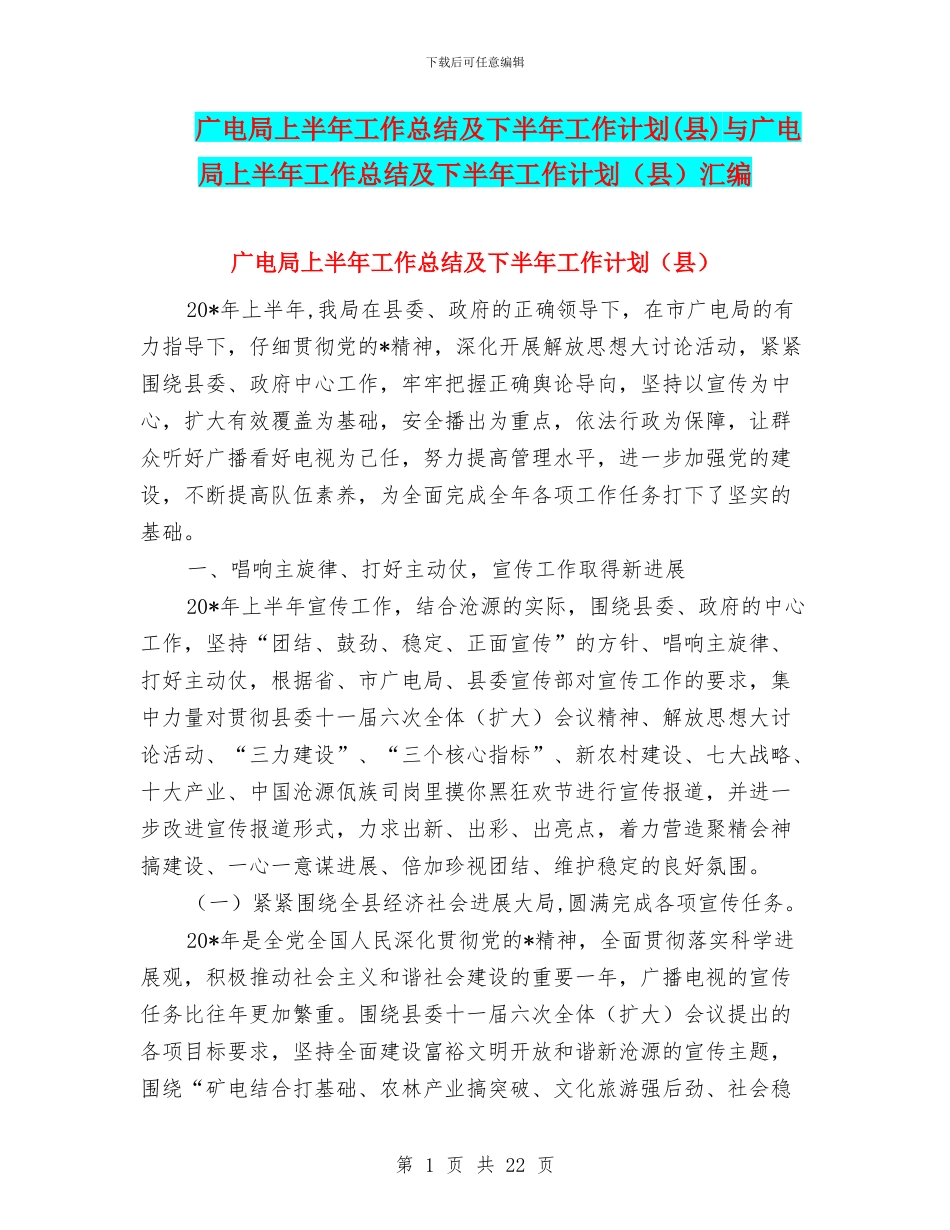 下载后可任意编辑

广电局上半年工作总结及下半年工作计划(县)与广电局上半年工作总结及下半年工作计划（县）汇编

广电局上半年工作总结及下半年工作计划（县）

20*年上半年,我局在县委、政府的正确领导下，在市广电局的有力指导下，仔细贯彻党的*精神，深化开展解放思想大讨论活动，紧紧围绕县委、政府中心工作，牢牢把握正确舆论导向，坚持以宣传为中心，扩大有效覆盖为基础，安全播出为重点，依法行政为保障，让群众听好广播看好电视为己任，努力提高管理水平，进一步加强党的建设，不断提高队伍素养，为全面完成全年各项工作任务打下了坚实的基础。

一、唱响主旋律、打好主动仗，宣传工作取得新进展

20*年上半年宣传工作，结合沧源的实际，围绕县委、政府的中心工作，坚持“团结、鼓劲、稳定、正面宣传”的方针、唱响主旋律、打好主动仗，根据省、市广电局、县委宣传部对宣传工作的要求，集中力量对贯彻县委十一届六次全体（扩大）会议精神、解放思想大讨论活动、“三力建设”、“三个核心指标”、新农村建设、七大战略、十大产业、中国沧源佤族司岗里摸你黑狂欢节进行宣传报道，并进一步改进宣传报道形式，力求出新、出彩、出亮点，着力营造聚精会神搞建设、一心一意谋进展、倍加珍视团结、维护稳定的良好氛围。

（一）紧紧围绕全县经济社会进展大局,圆满完成各项宣传任务。

20*年是全党全国人民深化贯彻党的*精神，全面贯彻落实科学进展观，积极推动社会主义和谐社会建设的重要一年，广播电视的宣传任务比往年更加繁重。围绕县委十一届六次全体（扩大）会议提出的各项目标要求，坚持全面建设富裕文明开放和谐新沧源的宣传主题，围绕“矿电结合打基础、农林产业搞突破、文化旅游强后劲、社会稳

第 1 页 共 22 页